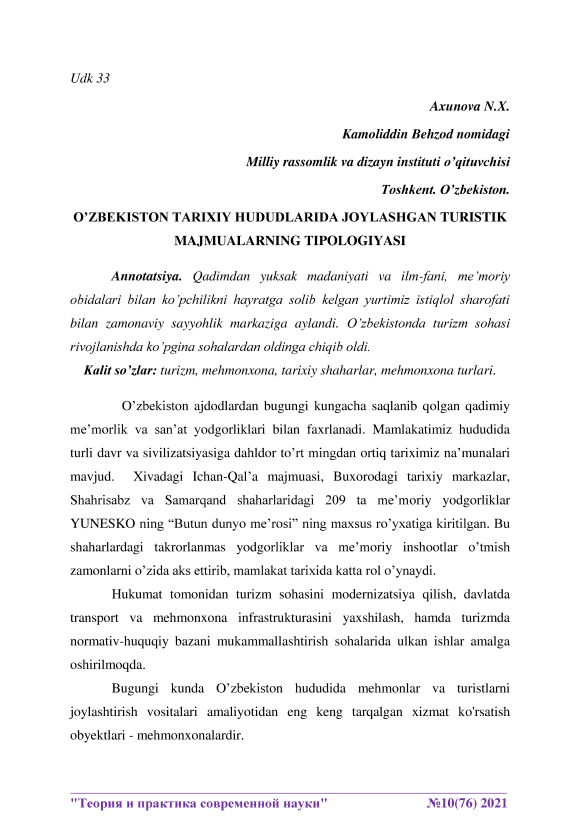 Udk 33

Axunova N.X.

Kamoliddin Behzod nomidagi

Milliy rassomlik va dizayn instituti o'qituvchisi

Toshkent. O'zbekiston.

O'ZBEKISTON TARIXIY HUDUDLARIDA JOYLASHGAN TURISTIK MAJMUALARNING TIPOLOGIYASI

Annotatsiya. Qadimdan yuksak madaniyati va ilm-fani, me'moriy obidalari bilan ko'pchilikni hayratga solib kelgan yurtimiz istiqlol sharofati bilan zamonaviy sayyohlik markaziga aylandi. O'zbekistonda turizm sohasi rivojlanishda ko'pgina sohalardan oldinga chiqib oldi.

Kalit so'zlar: turizm, mehmonxona, tarixiy shaharlar, mehmonxona turlari.

O'zbekiston ajdodlardan bugungi kungacha saqlanib qolgan qadimiy me'morlik va san'at yodgorliklari bilan faxrlanadi. Mamlakatimiz hududida turli davr va sivilizatsiyasiga dahldor to'rt mingdan ortiq tariximiz na'munalari mavjud. Xivadagi Ichan-Qal'a majmuasi, Buxorodagi tarixiy markazlar, Shahrisabz va Samarqand shaharlaridagi 209 ta me'moriy yodgorliklar YUNESKO ning "Butun dunyo me'rosi" ning maxsus ro'yxatiga kiritilgan. Bu shaharlardagi takrorlanmas yodgorliklar va me'moriy inshootlar o'tmish zamonlarni o'zida aks ettirib, mamlakat tarixida katta rol o'ynaydi.

Hukumat tomonidan turizm sohasini modernizatsiya qilish, davlatda transport va mehmonxona infrastrukturasini yaxshilash, hamda turizmda normativ-huquqiy bazani mukammallashtirish sohalarida ulkan ishlar amalga oshirilmoqda.

Bugungi kunda O'zbekiston hududida mehmonlar va turistlarni joylashtirish vositalari amaliyotidan eng keng tarqalgan xizmat ko'rsatish obyektlari - mehmonxonalardir.

"Теория и практика современной науки" №10(76) 2021